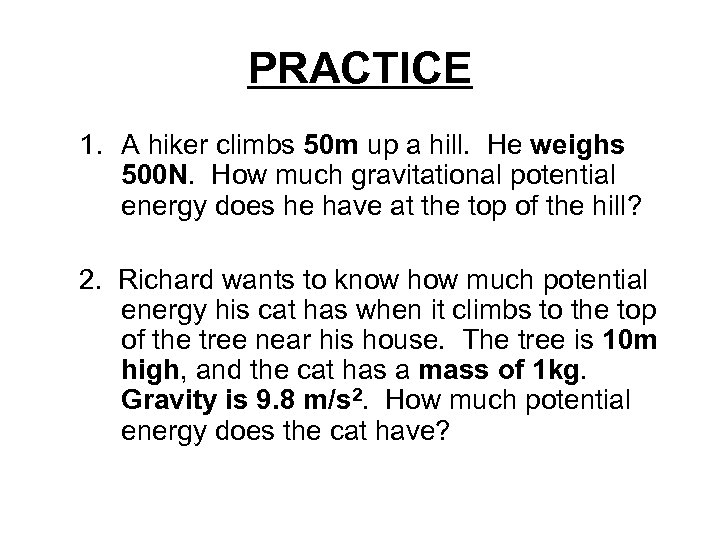 PRACTICE

1. A hiker climbs 50m up a hill. He weighs 500N. How much gravitational potential energy does he have at the top of the hill?

2. Richard wants to know how much potential energy his cat has when it climbs to the top of the tree near his house. The tree is 10m high, and the cat has a mass of 1kg. Gravity is 9.8 $m/s^2$. How much potential energy does the cat have?